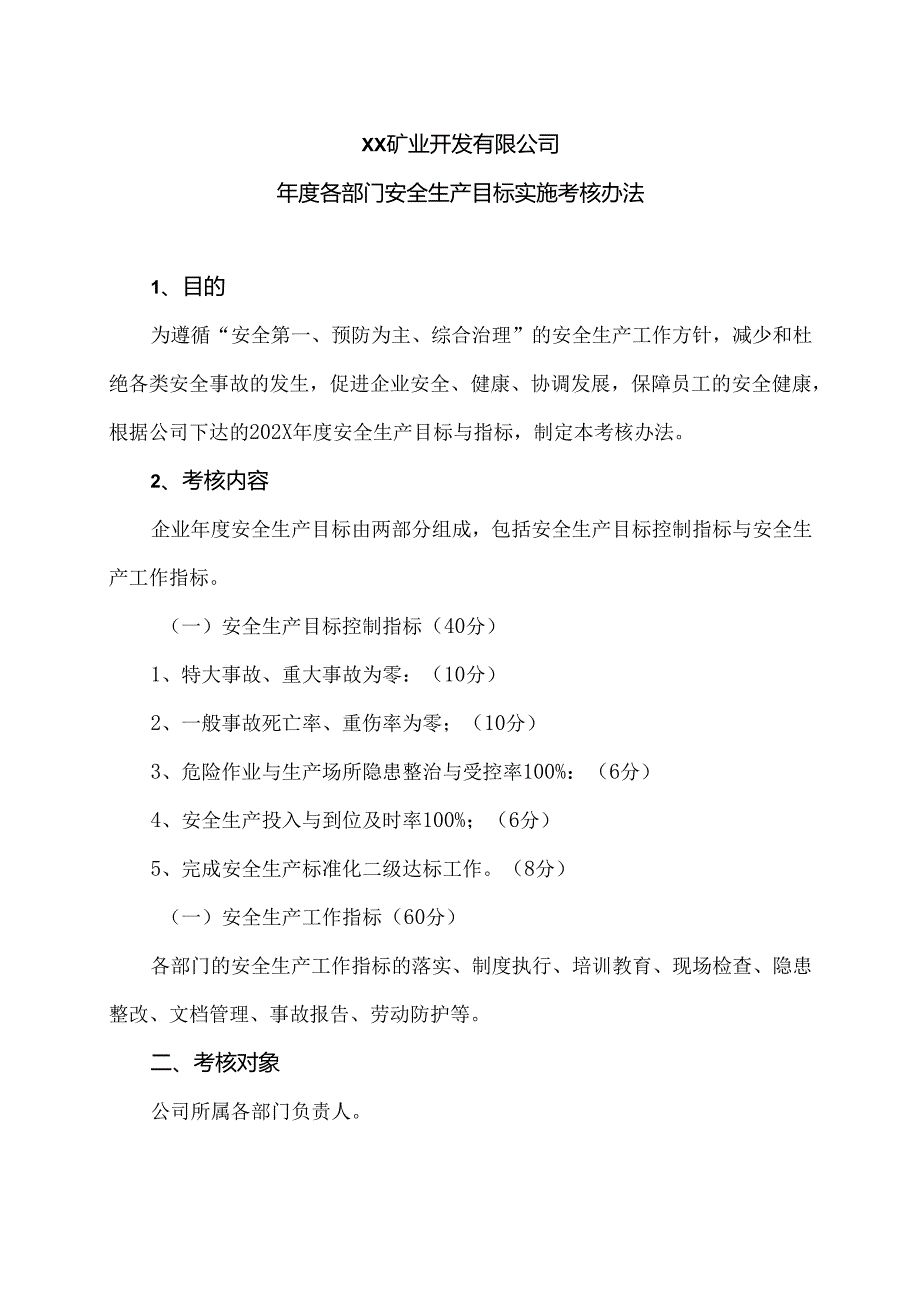 XX矿业开发有限公司

年度各部门安全生产目标实施考核办法

1、目的

为遵循“安全第一、预防为主、综合治理”的安全生产工作方针，减少和杜绝各类安全事故的发生，促进企业安全、健康、协调发展，保障员工的安全健康，根据公司下达的202X年度安全生产目标与指标，制定本考核办法。

2、考核内容

企业年度安全生产目标由两部分组成，包括安全生产目标控制指标与安全生产工作指标。

（一）安全生产目标控制指标（40分）

1、特大事故、重大事故为零：（10分）

2、一般事故死亡率、重伤率为零；（10分）

3、危险作业与生产场所隐患整治与受控率100%：（6分）

4、安全生产投入与到位及时率100%；（6分）

5、完成安全生产标准化二级达标工作。（8分）

（一）安全生产工作指标（60分）

各部门的安全生产工作指标的落实、制度执行、培训教育、现场检查、隐患整改、文档管理、事故报告、劳动防护等。

二、考核对象

公司所属各部门负责人。